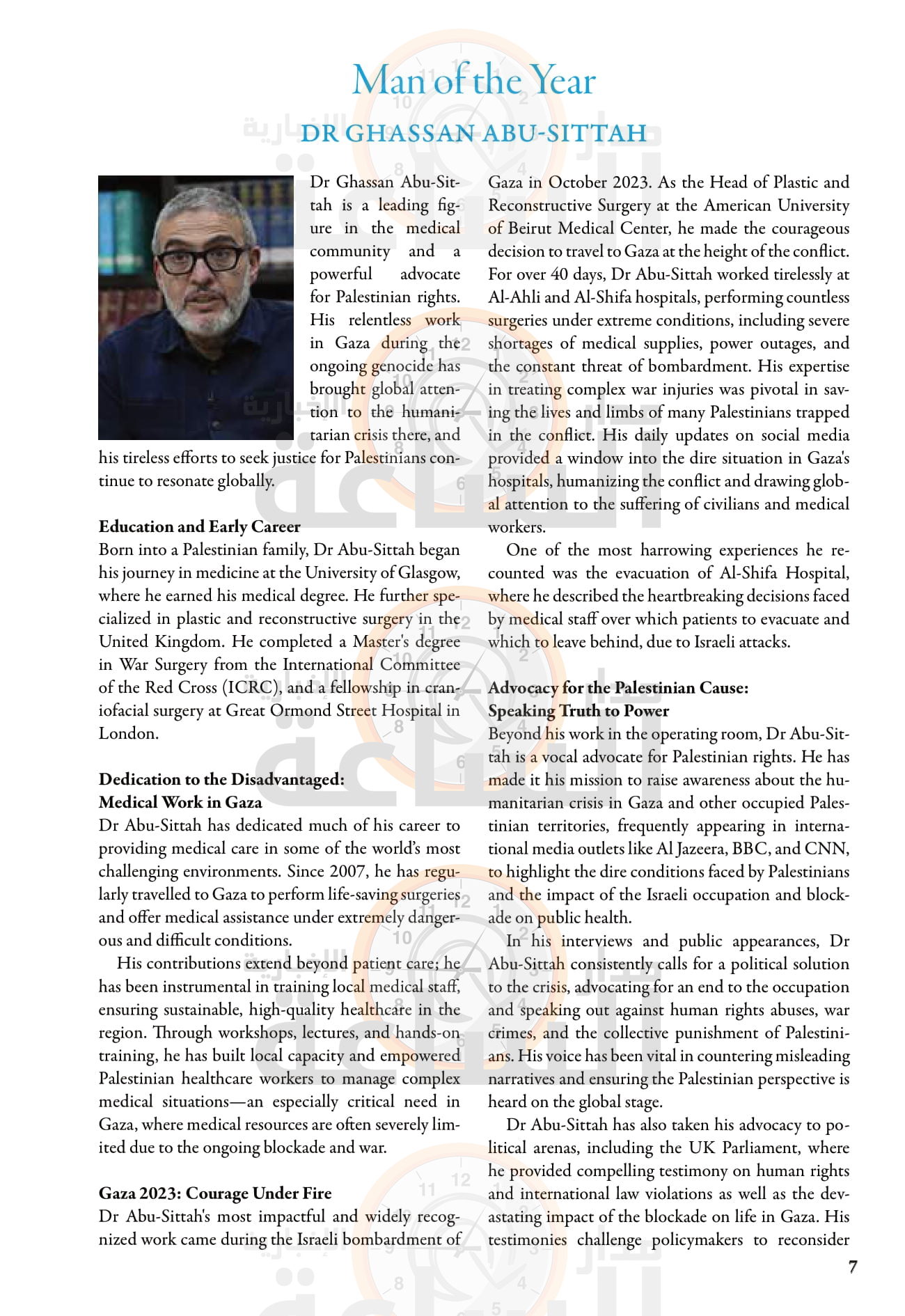 Man of the Year

DR GHASSAN ABU-SITTAH

Dr Ghassan Abu-Sittah is a leading figure in the medical community and a powerful advocate for Palestinian rights. His relentless work in Gaza during the ongoing genocide has brought global attention to the humanitarian crisis there, and his tireless efforts to seek justice for Palestinians continue to resonate globally.

Education and Early Career
Born into a Palestinian family, Dr Abu-Sittah began his journey in medicine at the University of Glasgow, where he earned his medical degree. He further specialized in plastic and reconstructive surgery in the United Kingdom. He completed a Master's degree in War Surgery from the International Committee of the Red Cross (ICRC), and a fellowship in craniofacial surgery at Great Ormond Street Hospital in London.

Dedication to the Disadvantaged: Medical Work in Gaza
Dr Abu-Sittah has dedicated much of his career to providing medical care in some of the world's most challenging environments. Since 2007, he has regularly travelled to Gaza to perform life-saving surgeries and offer medical assistance under extremely dangerous and difficult conditions.

His contributions extend beyond patient care; he has been instrumental in training local medical staff, ensuring sustainable, high-quality healthcare in the region. Through workshops, lectures, and hands-on training, he has built local capacity and empowered Palestinian healthcare workers to manage complex medical situations—an especially critical need in Gaza, where medical resources are often severely limited due to the ongoing blockade and war.

Gaza 2023: Courage Under Fire
Dr Abu-Sittah's most impactful and widely recognized work came during the Israeli bombardment of Gaza in October 2023. As the Head of Plastic and Reconstructive Surgery at the American University of Beirut Medical Center, he made the courageous decision to travel to Gaza at the height of the conflict. For over 40 days, Dr Abu-Sittah worked tirelessly at Al-Ahli and Al-Shifa hospitals, performing countless surgeries under extreme conditions, including severe shortages of medical supplies, power outages, and the constant threat of bombardment. His expertise in treating complex war injuries was pivotal in saving the lives and limbs of many Palestinians trapped in the conflict. His daily updates on social media provided a window into the dire situation in Gaza's hospitals, humanizing the conflict and drawing global attention to the suffering of civilians and medical workers.

One of the most harrowing experiences he recounted was the evacuation of Al-Shifa Hospital, where he described the heartbreaking decisions faced by medical staff over which patients to evacuate and which to leave behind, due to Israeli attacks.

Advocacy for the Palestinian Cause: Speaking Truth to Power
Beyond his work in the operating room, Dr Abu-Sittah is a vocal advocate for Palestinian rights. He has made it his mission to raise awareness about the humanitarian crisis in Gaza and other occupied Palestinian territories, frequently appearing in international media outlets like Al Jazeera, BBC, and CNN, to highlight the dire conditions faced by Palestinians and the impact of the Israeli occupation and blockade on public health.

In his interviews and public appearances, Dr Abu-Sittah consistently calls for a political solution to the crisis, advocating for an end to the occupation and speaking out against human rights abuses, war crimes, and the collective punishment of Palestinians. His voice has been vital in countering misleading narratives and ensuring the Palestinian perspective is heard on the global stage.

Dr Abu-Sittah has also taken his advocacy to political arenas, including the UK Parliament, where he provided compelling testimony on human rights and international law violations as well as the devastating impact of the blockade on life in Gaza. His testimonies challenge policymakers to reconsider

7